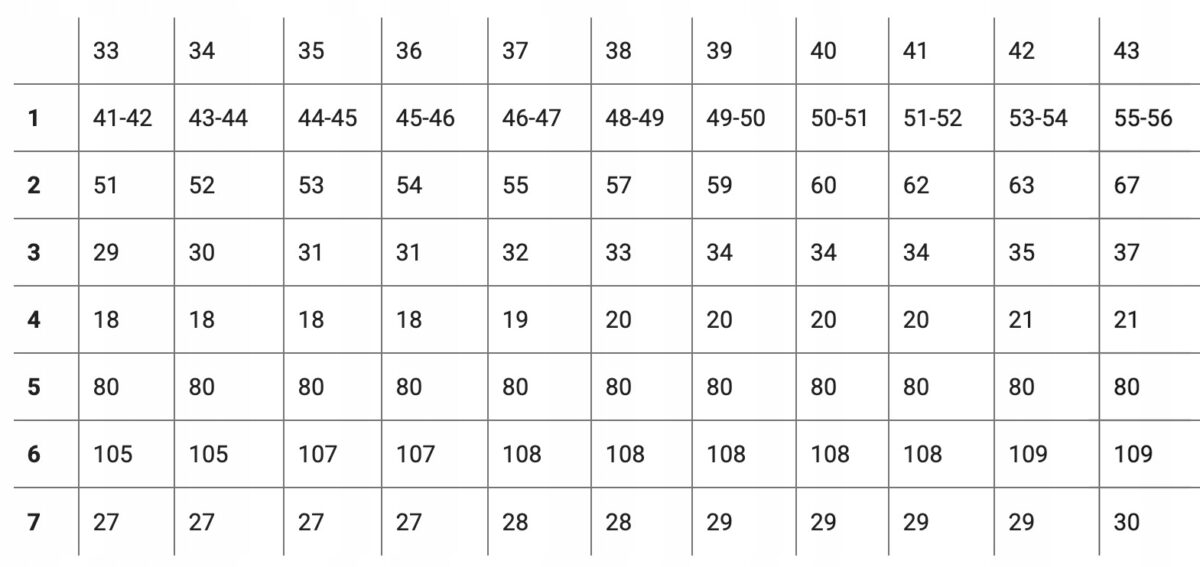 | | 33 | 34 | 35 | 36 | 37 | 38 | 39 | 40 | 41 | 42 | 43 |
|---|---|---|---|---|---|---|---|---|---|---|---|
| **1** | 41-42 | 43-44 | 44-45 | 45-46 | 46-47 | 48-49 | 49-50 | 50-51 | 51-52 | 53-54 | 55-56 |
| **2** | 51 | 52 | 53 | 54 | 55 | 57 | 59 | 60 | 62 | 63 | 67 |
| **3** | 29 | 30 | 31 | 31 | 32 | 33 | 34 | 34 | 34 | 35 | 37 |
| **4** | 18 | 18 | 18 | 18 | 19 | 20 | 20 | 20 | 20 | 21 | 21 |
| **5** | 80 | 80 | 80 | 80 | 80 | 80 | 80 | 80 | 80 | 80 | 80 |
| **6** | 105 | 105 | 107 | 107 | 108 | 108 | 108 | 108 | 108 | 109 | 109 |
| **7** | 27 | 27 | 27 | 27 | 28 | 28 | 29 | 29 | 29 | 29 | 30 |